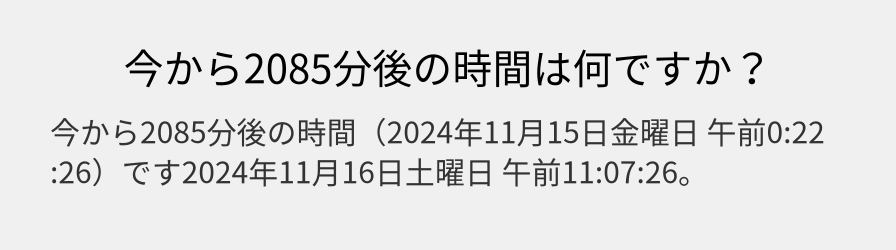 今から2085分後の時間は何ですか？

今から2085分後の時間（2024年11月15日金曜日 午前0:22:26）です2024年11月16日土曜日 午前11:07:26。